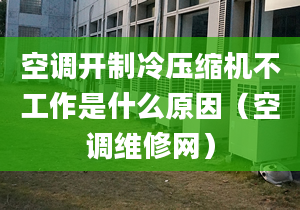 空调开制冷压缩机不工作是什么原因（空调维修网）